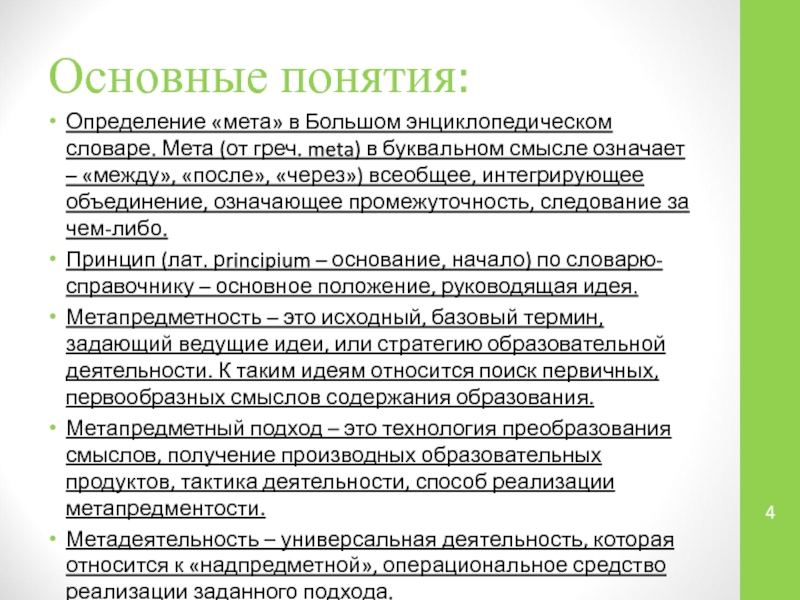 Основные понятия:

• Определение «мета» в Большом энциклопедическом словаре. Мета (от греч. meta) в буквальном смысле означает – «между», «после», «через») всеобщее, интегрирующее объединение, означающее промежуточность, следование за чем-либо.

• Принцип (лат. principium – основание, начало) по словарю-справочнику – основное положение, руководящая идея.

• Метапредметность – это исходный, базовый термин, задающий ведущие идеи, или стратегию образовательной деятельности. К таким идеям относится поиск первичных, первообразных смыслов содержания образования.

• Метапредметный подход – это технология преобразования смыслов, получение производных образовательных продуктов, тактика деятельности, способ реализации метапредментости.

• Метадеятельность – универсальная деятельность, которая относится к «надпредметной», операциональное средство реализации заданного подхода.

4